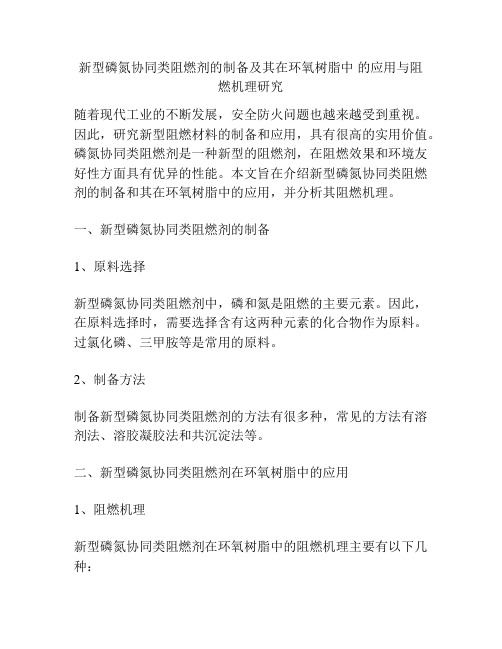 新型磷氮协同类阻燃剂的制备及其在环氧树脂中 的应用与阻燃机理研究

随着现代工业的不断发展，安全防火问题也越来越受到重视。因此，研究新型阻燃材料的制备和应用，具有很高的实用价值。磷氮协同类阻燃剂是一种新型的阻燃剂，在阻燃效果和环境友好性方面具有优异的性能。本文旨在介绍新型磷氮协同类阻燃剂的制备和其在环氧树脂中的应用，并分析其阻燃机理。

一、新型磷氮协同类阻燃剂的制备

1、原料选择

新型磷氮协同类阻燃剂中，磷和氮是阻燃的主要元素。因此，在原料选择时，需要选择含有这两种元素的化合物作为原料。过氯化磷、三甲胺等是常用的原料。

2、制备方法

制备新型磷氮协同类阻燃剂的方法有很多种，常见的方法有溶剂法、溶胶凝胶法和共沉淀法等。

二、新型磷氮协同类阻燃剂在环氧树脂中的应用

1、阻燃机理

新型磷氮协同类阻燃剂在环氧树脂中的阻燃机理主要有以下几种：